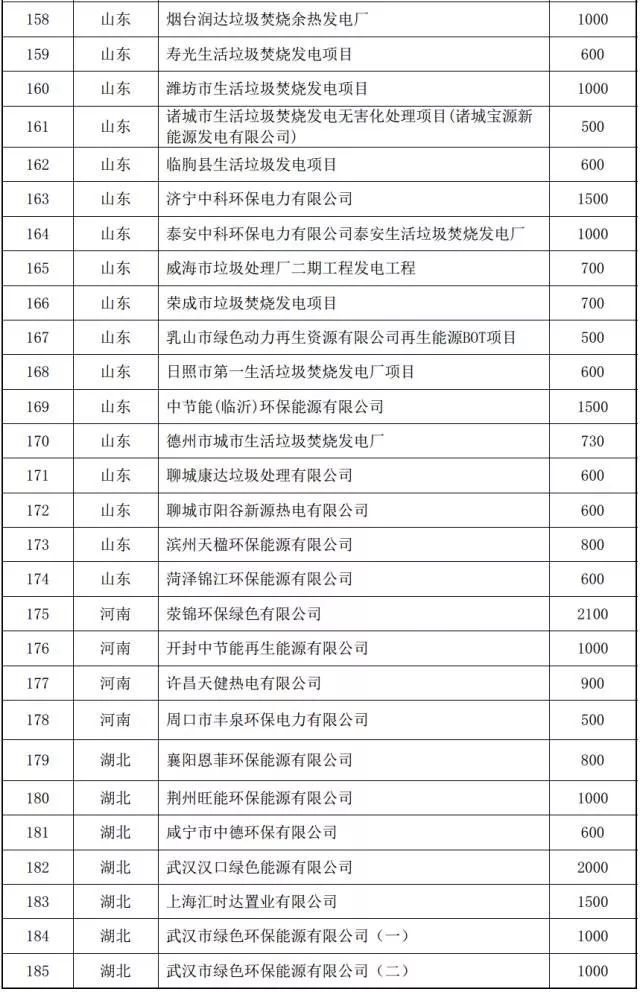 | 158 | 山东 | 烟台润达垃圾焚烧余热发电厂 | 1000 |
|---|---|---|---|
| 159 | 山东 | 寿光生活垃圾焚烧发电项目 | 600 |
| 160 | 山东 | 潍坊市生活垃圾焚烧发电项目 | 1000 |
| 161 | 山东 | 诸城市生活垃圾焚烧发电无害化处理项目(诸城宝源新能源发电有限公司) | 500 |
| 162 | 山东 | 临朐县生活垃圾发电项目 | 600 |
| 163 | 山东 | 济宁中科环保电力有限公司 | 1500 |
| 164 | 山东 | 泰安中科环保电力有限公司泰安生活垃圾焚烧发电厂 | 1000 |
| 165 | 山东 | 威海市垃圾处理厂二期工程发电工程 | 700 |
| 166 | 山东 | 荣成市垃圾焚烧发电项目 | 700 |
| 167 | 山东 | 乳山市绿色动力再生资源有限公司再生能源BOT项目 | 500 |
| 168 | 山东 | 日照市第一生活垃圾焚烧发电厂项目 | 600 |
| 169 | 山东 | 中节能(临沂)环保能源有限公司 | 1500 |
| 170 | 山东 | 德州市城市生活垃圾焚烧发电厂 | 730 |
| 171 | 山东 | 聊城康达垃圾处理有限公司 | 600 |
| 172 | 山东 | 聊城市阳谷新源热电有限公司 | 600 |
| 173 | 山东 | 滨州天楹环保能源有限公司 | 800 |
| 174 | 山东 | 菏泽锦江环保能源有限公司 | 600 |
| 175 | 河南 | 荥锦环保绿色有限公司 | 2100 |
| 176 | 河南 | 开封中节能再生能源有限公司 | 1000 |
| 177 | 河南 | 许昌天健热电有限公司 | 900 |
| 178 | 河南 | 周口市丰泉环保电力有限公司 | 500 |
| 179 | 湖北 | 襄阳恩菲环保能源有限公司 | 800 |
| 180 | 湖北 | 荆州旺能环保能源有限公司 | 1000 |
| 181 | 湖北 | 咸宁市中德环保有限公司 | 600 |
| 182 | 湖北 | 武汉汉口绿色能源有限公司 | 2000 |
| 183 | 湖北 | 上海汇时达置业有限公司 | 1500 |
| 184 | 湖北 | 武汉市绿色环保能源有限公司（一） | 1000 |
| 185 | 湖北 | 武汉市绿色环保能源有限公司（二） | 1000 |